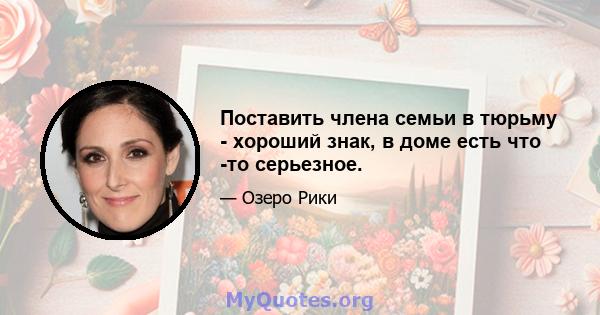 Поставить члена семьи в тюрьму - хороший знак, в доме есть что -то серьезное.

— Озеро Рики

MyQuotes.org